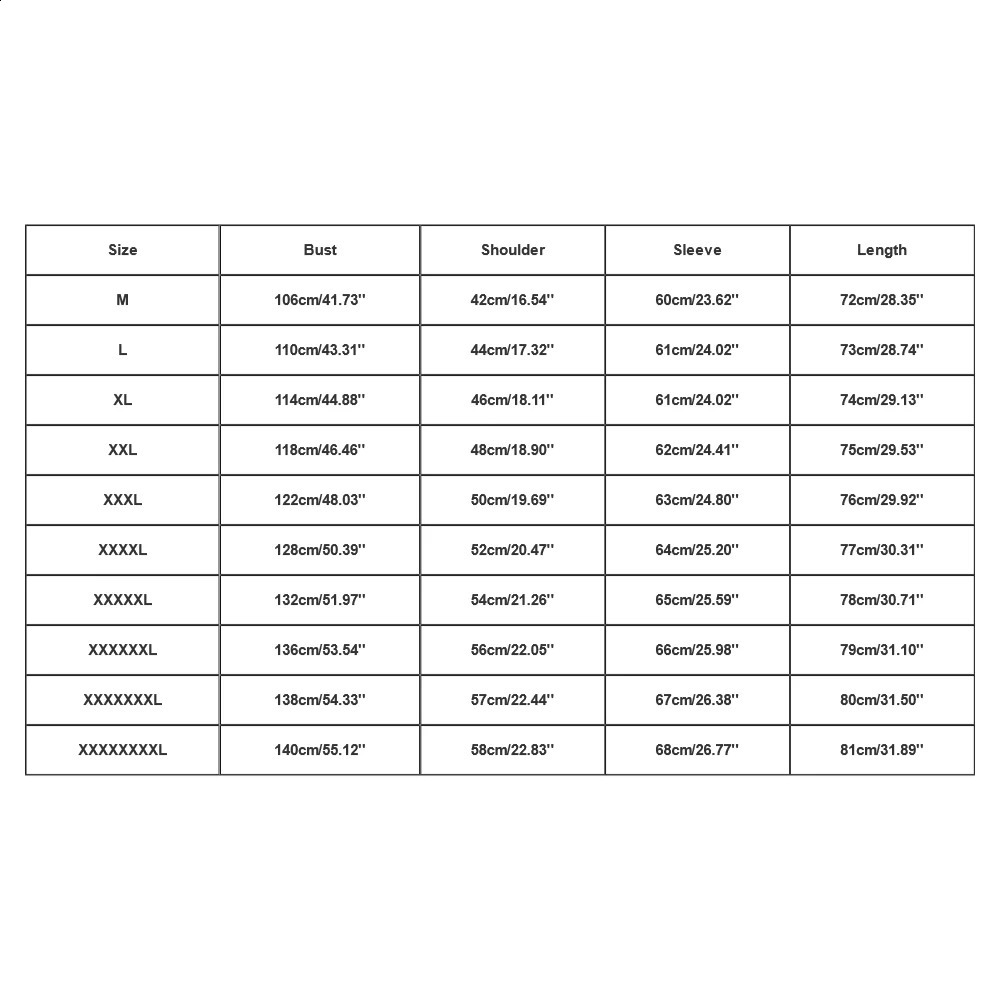 | Size | Bust | Shoulder | Sleeve | Length |
|---|---|---|---|---|
| M | 106cm/41.73'' | 42cm/16.54'' | 60cm/23.62'' | 72cm/28.35'' |
| L | 110cm/43.31'' | 44cm/17.32'' | 61cm/24.02'' | 73cm/28.74'' |
| XL | 114cm/44.88'' | 46cm/18.11'' | 61cm/24.02'' | 74cm/29.13'' |
| XXL | 118cm/46.46'' | 48cm/18.90'' | 62cm/24.41'' | 75cm/29.53'' |
| XXXL | 122cm/48.03'' | 50cm/19.69'' | 63cm/24.80'' | 76cm/29.92'' |
| XXXXL | 128cm/50.39'' | 52cm/20.47'' | 64cm/25.20'' | 77cm/30.31'' |
| XXXXXL | 132cm/51.97'' | 54cm/21.26'' | 65cm/25.59'' | 78cm/30.71'' |
| XXXXXXL | 136cm/53.54'' | 56cm/22.05'' | 66cm/25.98'' | 79cm/31.10'' |
| XXXXXXXL | 138cm/54.33'' | 57cm/22.44'' | 67cm/26.38'' | 80cm/31.50'' |
| XXXXXXXXL | 140cm/55.12'' | 58cm/22.83'' | 68cm/26.77'' | 81cm/31.89'' |